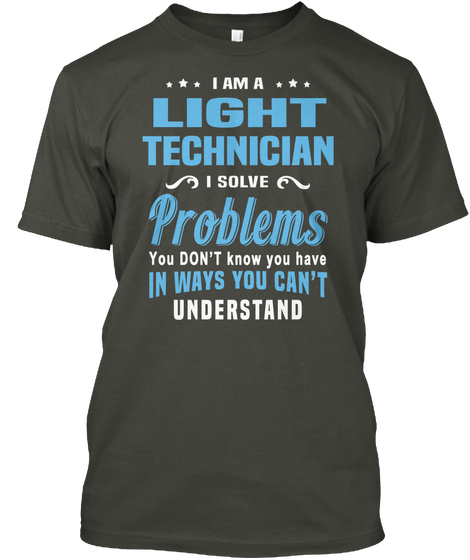 I AM A
LIGHT
TECHNICIAN
I SOLVE
Problems
You DON'T know you have
IN WAYS YOU CAN'T
UNDERSTAND